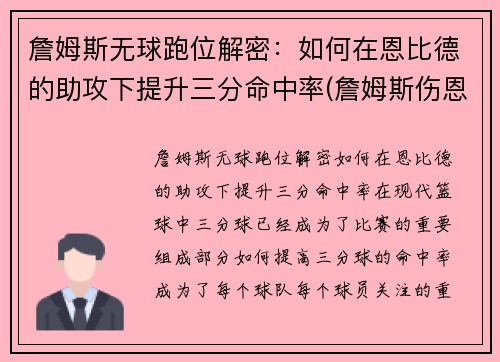 詹姆斯无球跑位解密：如何在恩比德的助攻下提升三分命中率(詹姆斯伤恩

詹姆斯无球跑位解密如何在恩比德的助攻下提升三分命中率在现代篮球中三分球已经成为了比赛的重要组成部分如何提高三分球的命中率成为了每个球队每个球员关注的重